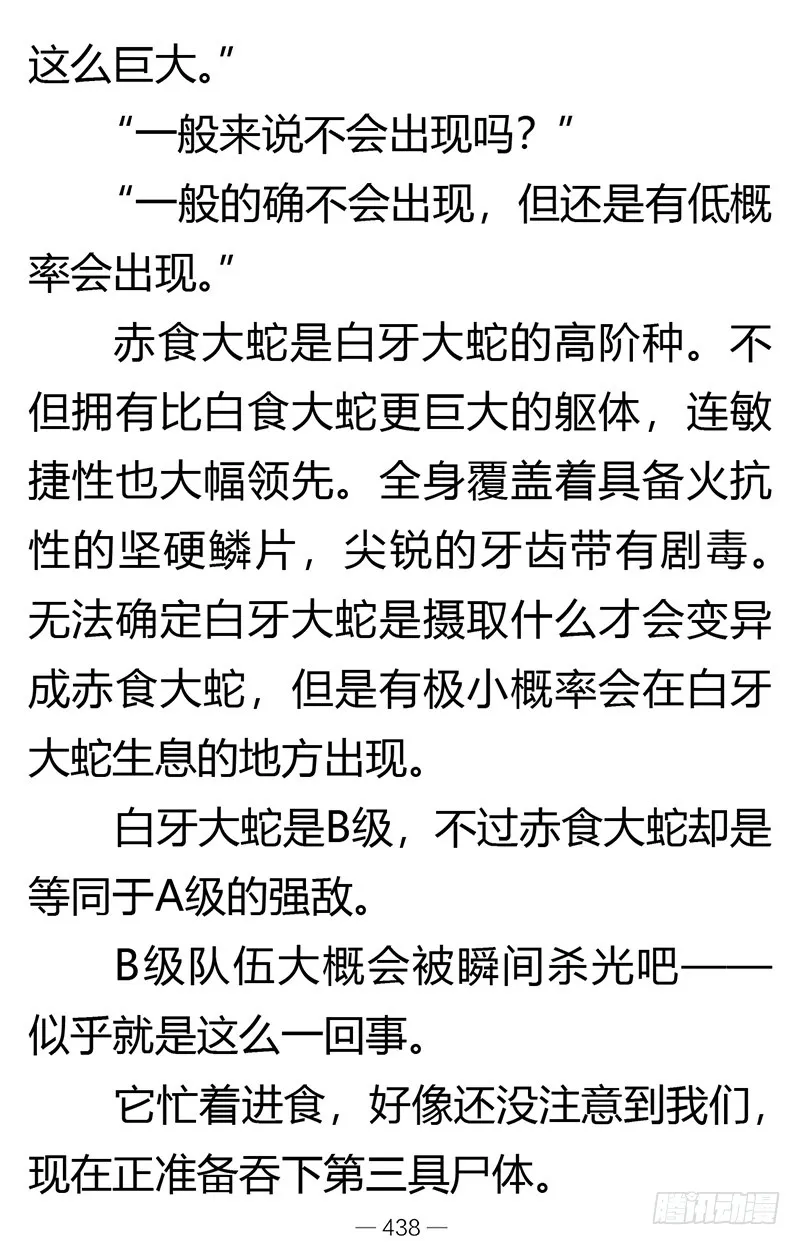 这么巨大。”

“一般来说不会出现吗？”

“一般的确不会出现，但还是有低概率会出现。”

赤食大蛇是白牙大蛇的高阶种。不但拥有比白食大蛇更巨大的躯体，连敏捷性也大幅领先。全身覆盖着具备火抗性的坚硬鳞片，尖锐的牙齿带有剧毒。无法确定白牙大蛇是摄取什么才会变异成赤食大蛇，但是有极小概率会在白牙大蛇生息的地方出现。

白牙大蛇是B级，不过赤食大蛇却是等同于A级的强敌。

B级队伍大概会被瞬间杀光吧——似乎就是这么一回事。

它忙着进食，好像还没注意到我们，现在正准备吞下第三具尸体。

— 438 —

腾讯动漫